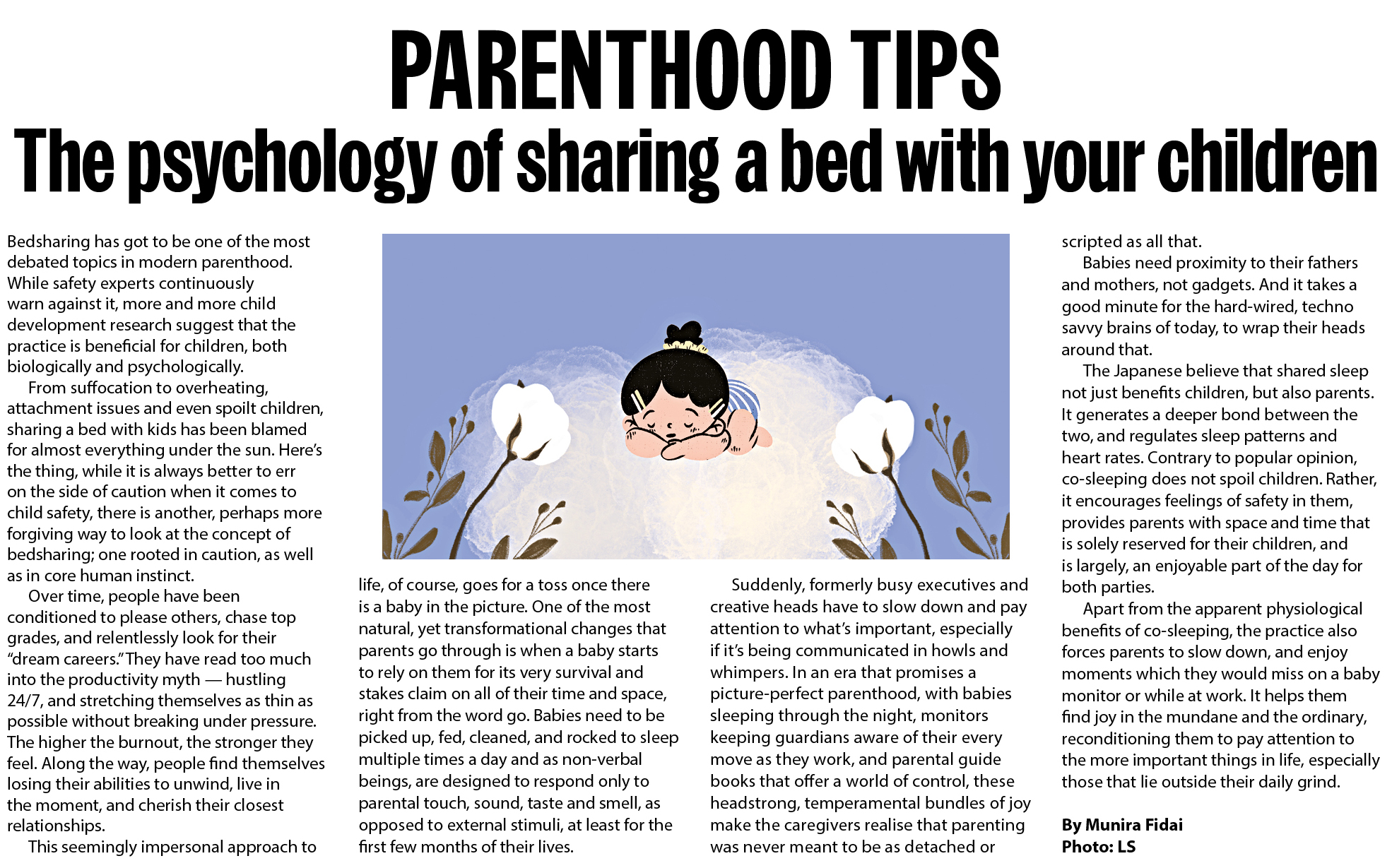 PARENTHOOD TIPS

The psychology of sharing a bed with your children

Bedsharing has got to be one of the most debated topics in modern parenthood. While safety experts continuously warn against it, more and more child development research suggest that the practice is beneficial for children, both biologically and psychologically.

From suffocation to overheating, attachment issues and even spoilt children, sharing a bed with kids has been blamed for almost everything under the sun. Here's the thing, while it is always better to err on the side of caution when it comes to child safety, there is another, perhaps more forgiving way to look at the concept of bedsharing; one rooted in caution, as well as in core human instinct.

Over time, people have been conditioned to please others, chase top grades, and relentlessly look for their "dream careers." They have read too much into the productivity myth — hustling 24/7, and stretching themselves as thin as possible without breaking under pressure. The higher the burnout, the stronger they feel. Along the way, people find themselves losing their abilities to unwind, live in the moment, and cherish their closest relationships.

This seemingly impersonal approach to life, of course, goes for a toss once there is a baby in the picture. One of the most natural, yet transformational changes that parents go through is when a baby starts to rely on them for its very survival and stakes claim on all of their time and space, right from the word go. Babies need to be picked up, fed, cleaned, and rocked to sleep multiple times a day and as non-verbal beings, are designed to respond only to parental touch, sound, taste and smell, as opposed to external stimuli, at least for the first few months of their lives.

Suddenly, formerly busy executives and creative heads have to slow down and pay attention to what's important, especially if it's being communicated in howls and whimpers. In an era that promises a picture-perfect parenthood, with babies sleeping through the night, monitors keeping guardians aware of their every move as they work, and parental guide books that offer a world of control, these headstrong, temperamental bundles of joy make the caregivers realise that parenting was never meant to be as detached or scripted as all that.

Babies need proximity to their fathers and mothers, not gadgets. And it takes a good minute for the hard-wired, techno savvy brains of today, to wrap their heads around that.

The Japanese believe that shared sleep not just benefits children, but also parents. It generates a deeper bond between the two, and regulates sleep patterns and heart rates. Contrary to popular opinion, co-sleeping does not spoil children. Rather, it encourages feelings of safety in them, provides parents with space and time that is solely reserved for their children, and is largely, an enjoyable part of the day for both parties.

Apart from the apparent physiological benefits of co-sleeping, the practice also forces parents to slow down, and enjoy moments which they would miss on a baby monitor or while at work. It helps them find joy in the mundane and the ordinary, reconditioning them to pay attention to the more important things in life, especially those that lie outside their daily grind.

By Munira Fidai
Photo: LS